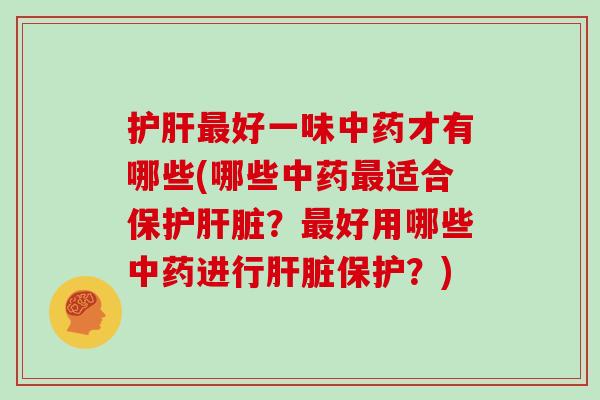 护肝最好一味中药才有哪些(哪些中药最适合保护肝脏？最好用哪些中药进行肝脏保护？)